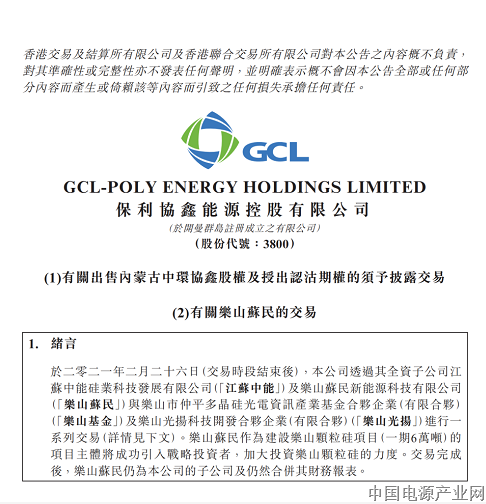 香港交易及結算所有限公司及香港聯合交易所有限公司對本公告之內容概不負責，對其準確性或完整性亦不發表任何聲明，並明確表示概不會因本公告全部或任何部分內容而產生或倚賴該等內容而引致之任何損失承擔任何責任。

GCL

GCL-POLY ENERGY HOLDINGS LIMITED
保利協鑫能源控股有限公司
(於開曼群島註冊成立之有限公司)
(股份代號：3800)

(1)有關出售內蒙古中環協鑫股權及授出認沽期權的須予披露交易

(2)有關樂山蘇民的交易

1. 緒言

於二零二一年二月二十六日(交易時段結束後)，本公司透過其全資子公司江蘇中能硅業科技發展有限公司(「江蘇中能」)及樂山蘇民新能源科技有限公司(「樂山蘇民」)與樂山市仲平多晶硅光電資訊產業基金合夥企業(有限合夥)(「樂山基金」)及樂山光揚科技開發合夥企業(有限合夥)(「樂山光揚」)進行一系列交易(詳情見下文)。樂山蘇民作為建設樂山顆粒硅項目(一期6萬噸)的項目主體將成功引入戰略投資者，加大投資樂山顆粒硅的力度。交易完成後，樂山蘇民仍為本公司的子公司及仍然合併其財務報表。

中国电源产业网